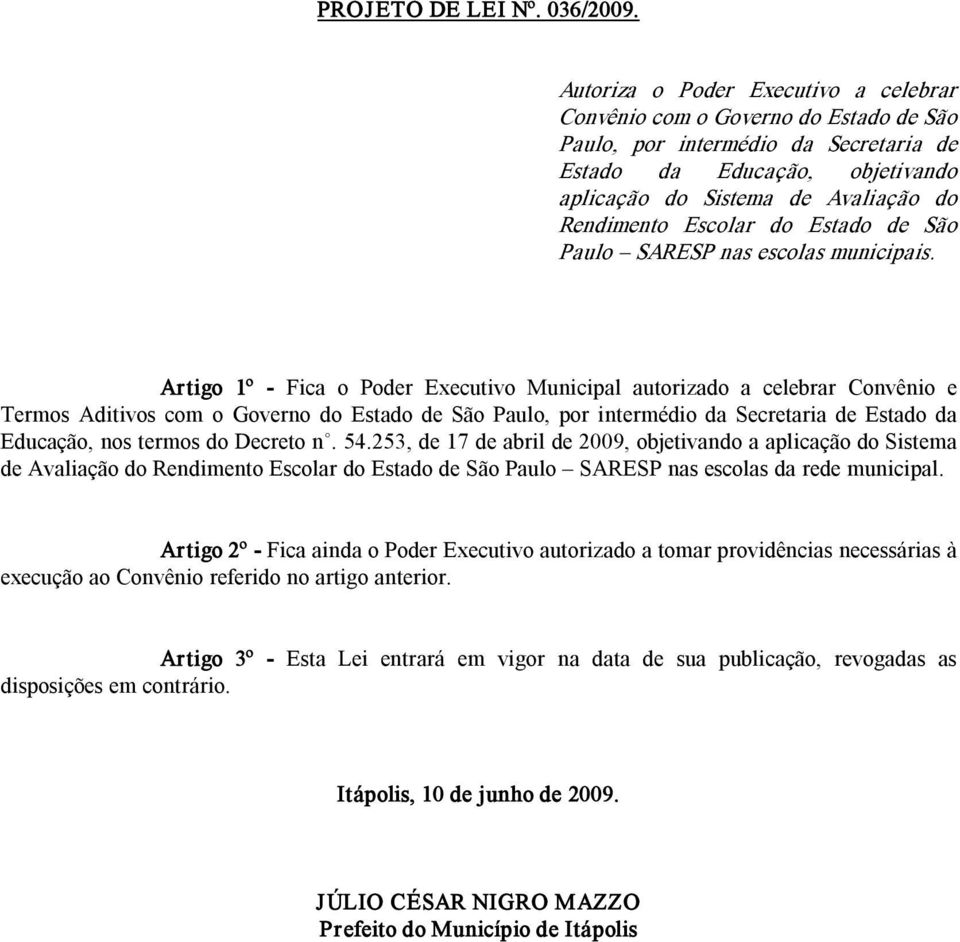 PROJETO DE LEI Nº. 036/2009.

Autoriza o Poder Executivo a celebrar Convênio com o Governo do Estado de São Paulo, por intermédio da Secretaria de Estado da Educação, objetivando aplicação do Sistema de Avaliação do Rendimento Escolar do Estado de São Paulo – SARESP nas escolas municipais.

Artigo 1º - Fica o Poder Executivo Municipal autorizado a celebrar Convênio e Termos Aditivos com o Governo do Estado de São Paulo, por intermédio da Secretaria de Estado da Educação, nos termos do Decreto n°. 54.253, de 17 de abril de 2009, objetivando a aplicação do Sistema de Avaliação do Rendimento Escolar do Estado de São Paulo – SARESP nas escolas da rede municipal.

Artigo 2º - Fica ainda o Poder Executivo autorizado a tomar providências necessárias à execução ao Convênio referido no artigo anterior.

Artigo 3º - Esta Lei entrará em vigor na data de sua publicação, revogadas as disposições em contrário.

Itápolis, 10 de junho de 2009.

JÚLIO CÉSAR NIGRO MAZZO
Prefeito do Município de Itápolis